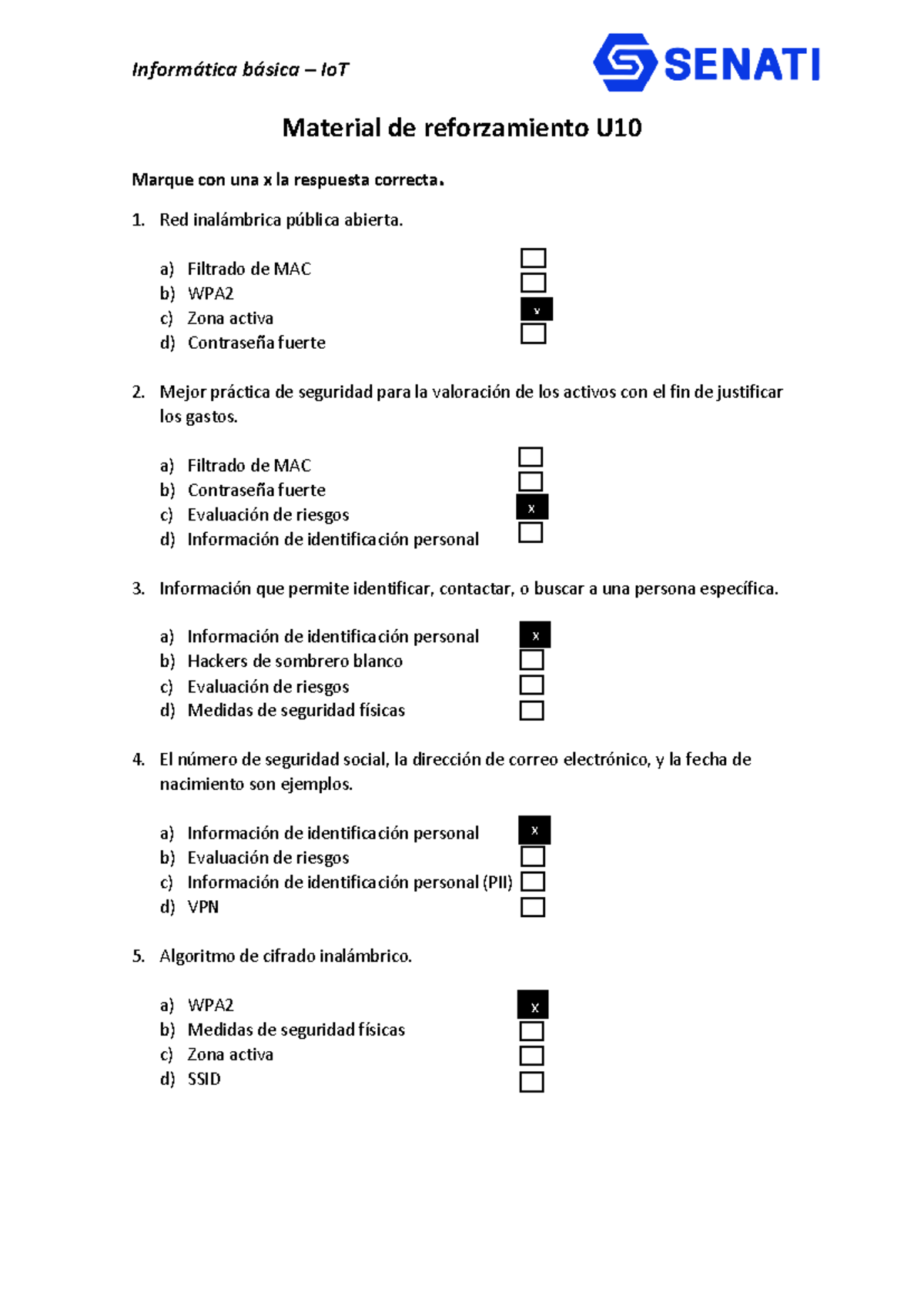 Informática básica – IoT

SENATI

Material de reforzamiento U10

Marque con una x la respuesta correcta.

1. Red inalámbrica pública abierta.

a) Filtrado de MAC
b) WPA2
c) Zona activa x
d) Contraseña fuerte

2. Mejor práctica de seguridad para la valoración de los activos con el fin de justificar los gastos.

a) Filtrado de MAC
b) Contraseña fuerte
c) Evaluación de riesgos x
d) Información de identificación personal

3. Información que permite identificar, contactar, o buscar a una persona específica.

a) Información de identificación personal x
b) Hackers de sombrero blanco
c) Evaluación de riesgos
d) Medidas de seguridad físicas

4. El número de seguridad social, la dirección de correo electrónico, y la fecha de nacimiento son ejemplos.

a) Información de identificación personal x
b) Evaluación de riesgos
c) Información de identificación personal (PII)
d) VPN

5. Algoritmo de cifrado inalámbrico.

a) WPA2 x
b) Medidas de seguridad físicas
c) Zona activa
d) SSID